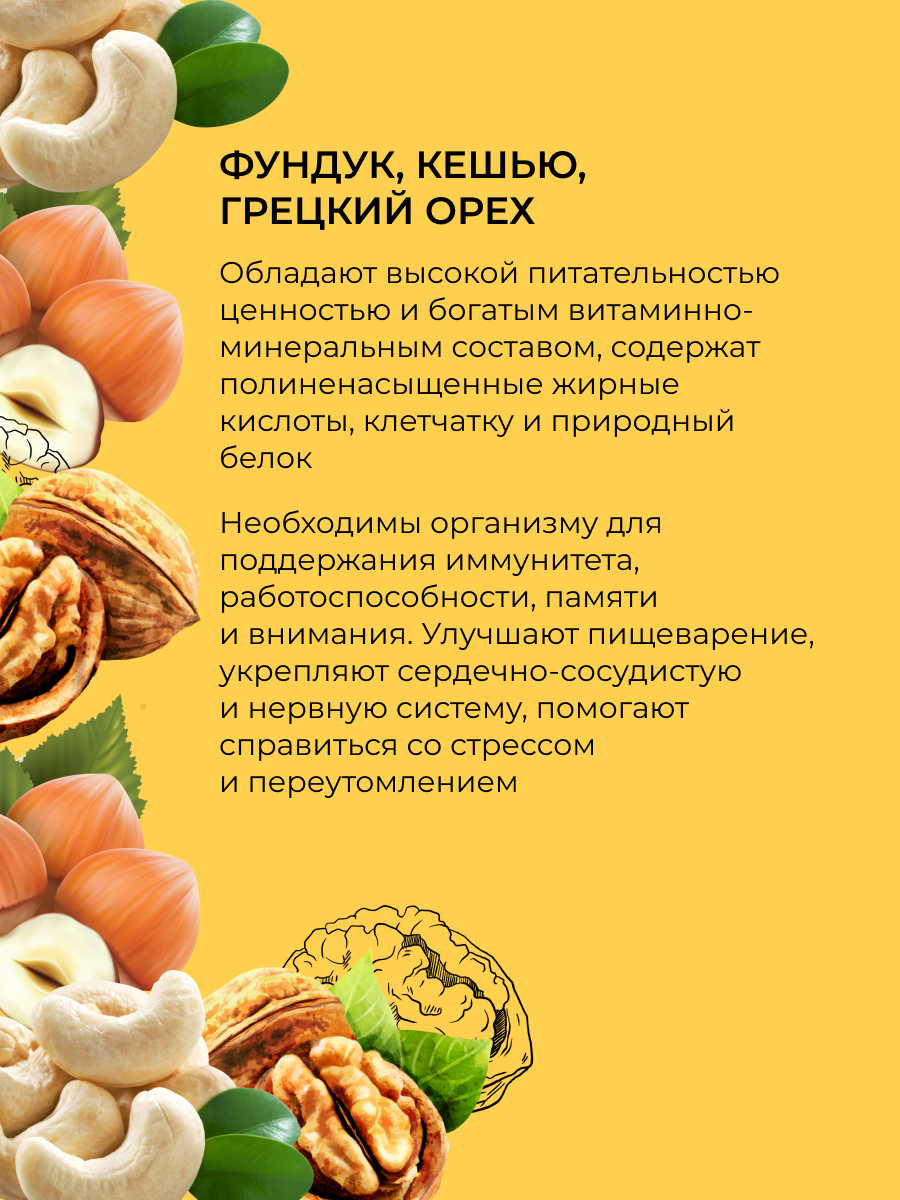 ФУНДУК, КЕШЬЮ,
ГРЕЦКИЙ ОРЕХ

Обладают высокой питательностью ценностью и богатым витаминно-минеральным составом, содержат полиненасыщенные жирные кислоты, клетчатку и природный белок

Необходимы организму для поддержания иммунитета, работоспособности, памяти и внимания. Улучшают пищеварение, укрепляют сердечно-сосудистую и нервную систему, помогают справиться со стрессом и переутомлением